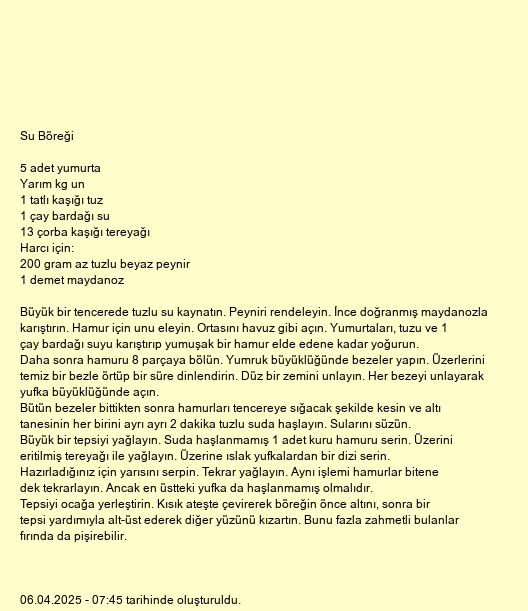 Su Böreği

5 adet yumurta
Yarım kg un
1 tatlı kaşığı tuz
1 çay bardağı su
13 çorba kaşığı tereyağı
Harcı için:
200 gram az tuzlu beyaz peynir
1 demet maydanoz

Büyük bir tencerede tuzlu su kaynatın. Peyniri rendeleyin. İnce doğranmış maydanozla karıştırın. Hamur için unu eleyin. Ortasını havuz gibi açın. Yumurtaları, tuzu ve 1 çay bardağı suyu karıştırıp yumuşak bir hamur elde edene kadar yoğurun.
Daha sonra hamuru 8 parçaya bölün. Yumruk büyüklüğünde bezeler yapın. Üzerlerini temiz bir bezle örtüp bir süre dinlendirin. Düz bir zemini unlayın. Her bezeyi unlayarak yufka büyüklüğünde açın.
Bütün bezeler bittikten sonra hamurları tencereye sığacak şekilde kesin ve altı tanesinin her birini ayrı ayrı 2 dakika tuzlu suda haşlayın. Sularını süzün.
Büyük bir tepsiyi yağlayın. Suda haşlanmamış 1 adet kuru hamuru serin. Üzerini eritilmiş tereyağı ile yağlayın. Üzerine ıslak yufkalardan bir dizi serin.
Hazırladığınız için yarısını serpin. Tekrar yağlayın. Aynı işlemi hamurlar bitene dek tekrarlayın. Ancak en üstteki yufka da haşlanmamış olmalıdır.
Tepsiyi ocağa yerleştirin. Kısık ateşte çevirerek böreğin önce altını, sonra bir tepsi yardımıyla alt-üst ederek diğer yüzünü kızartın. Bunu fazla zahmetli bulanlar fırında da pişirebilir.

06.04.2025 - 07:45 tarihinde oluşturuldu.